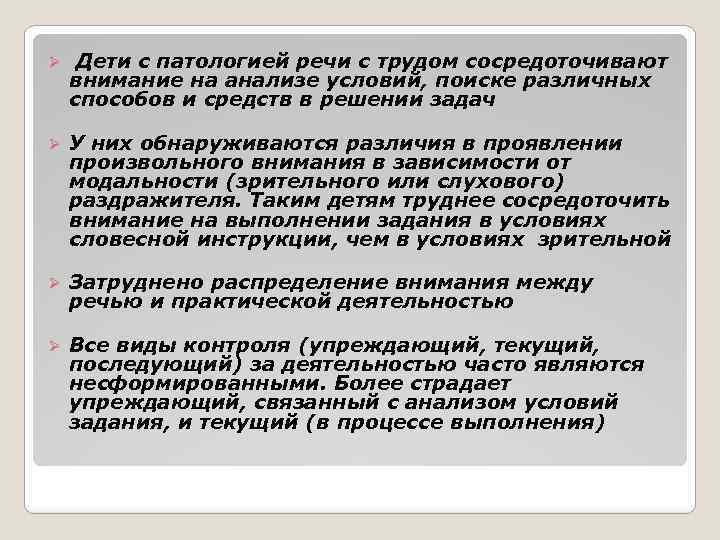 Дети с патологией речи с трудом сосредоточивают внимание на анализе условий, поиске различных способов и средств в решении задач

У них обнаруживаются различия в проявлении произвольного внимания в зависимости от модальности (зрительного или слухового) раздражителя. Таким детям труднее сосредоточить внимание на выполнении задания в условиях словесной инструкции, чем в условиях зрительной

Затруднено распределение внимания между речью и практической деятельностью

Все виды контроля (упреждающий, текущий, последующий) за деятельностью часто являются несформированными. Более страдает упреждающий, связанный с анализом условий задания, и текущий (в процессе выполнения)